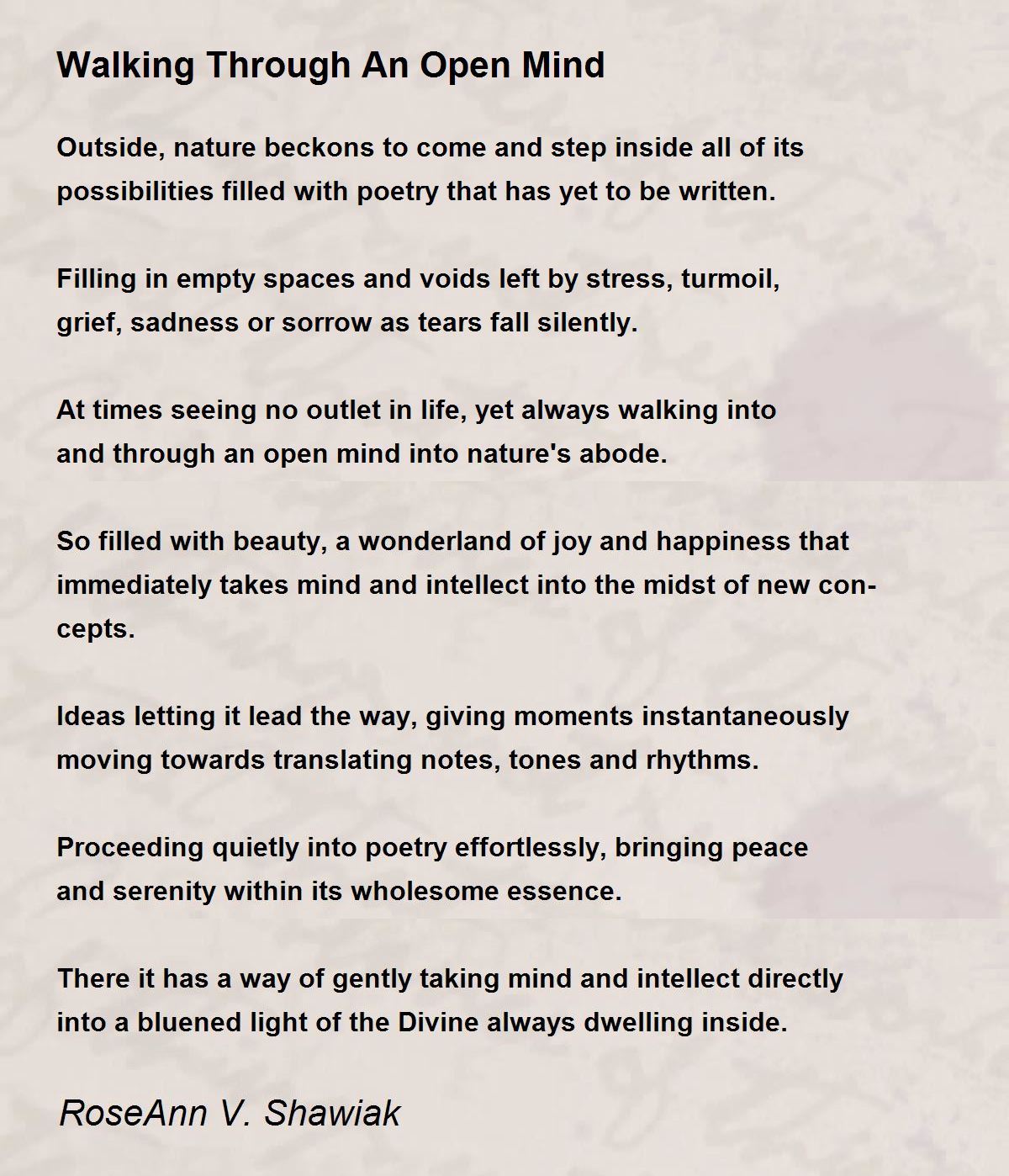 Walking Through An Open Mind

Outside, nature beckons to come and step inside all of its possibilities filled with poetry that has yet to be written.

Filling in empty spaces and voids left by stress, turmoil, grief, sadness or sorrow as tears fall silently.

At times seeing no outlet in life, yet always walking into and through an open mind into nature's abode.

So filled with beauty, a wonderland of joy and happiness that immediately takes mind and intellect into the midst of new concepts.

Ideas letting it lead the way, giving moments instantaneously moving towards translating notes, tones and rhythms.

Proceeding quietly into poetry effortlessly, bringing peace and serenity within its wholesome essence.

There it has a way of gently taking mind and intellect directly into a bluened light of the Divine always dwelling inside.

RoseAnn V. Shawiak